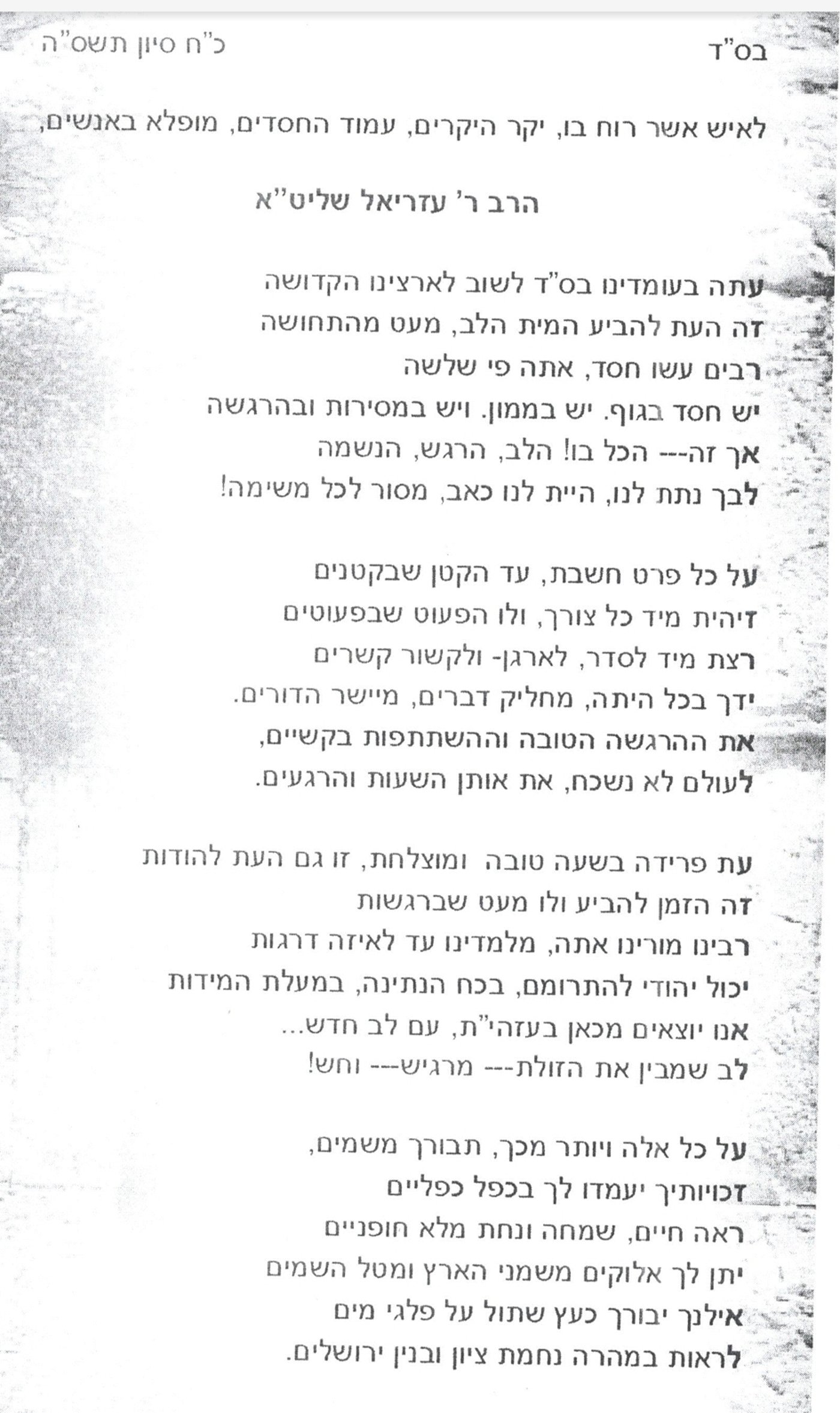 בס"ד כ"ח סיון תשס"ה

לאיש אשר רוח בו, יקר היקרים, עמוד החסדים, מופלא באנשים,

הרב ר' עזריאל שליט"א

עתה בעומדינו בס"ד לשוב לארצינו הקדושה
זה העת להביע המית הלב, מעט מהתחושה
רבים עשו חסד, אתה פי שלשה
יש חסד בגוף. יש בממון. ויש במסירות ובהרגשה
אך זה--- הכל בו! הלב, הרגש, הנשמה
לבך נתת לנו, היית לנו כאב, מסור לכל משימה!

על כל פרט חשבת, עד הקטן שבקטנים
זיהית מיד כל צורך, ולו הפעוט שבפעוטים
רצת מיד לסדר, לארגן- ולקשור קשרים
ידך בכל היתה, מחליק דברים, מיישר הדורים.
את ההרגשה הטובה וההשתתפות בקשיים,
לעולם לא נשכח, את אותן השעות והרגעים.

עת פרידה בשעה טובה ומוצלחת, זו גם העת להודות
זה הזמן להביע ולו מעט שברגשות
רבינו מורינו אתה, מלמדינו עד לאיזה דרגות
יכול יהודי להתרומם, בכח הנתינה, במעלת המידות
אנו יוצאים מכאן בעזהי"ת, עם לב חדש...
לב שמבין את הזולת--- מרגיש--- וחש!

על כל אלה ויותר מכך, תבורך משמים,
זכויותיך יעמדו לך בכפל כפליים
ראה חיים, שמחה ונחת מלא חופניים
יתן לך אלוקים משמני הארץ ומטל השמים
אילנך יבורך כעץ שתול על פלגי מים
לראות במהרה נחמת ציון ובנין ירושלים.